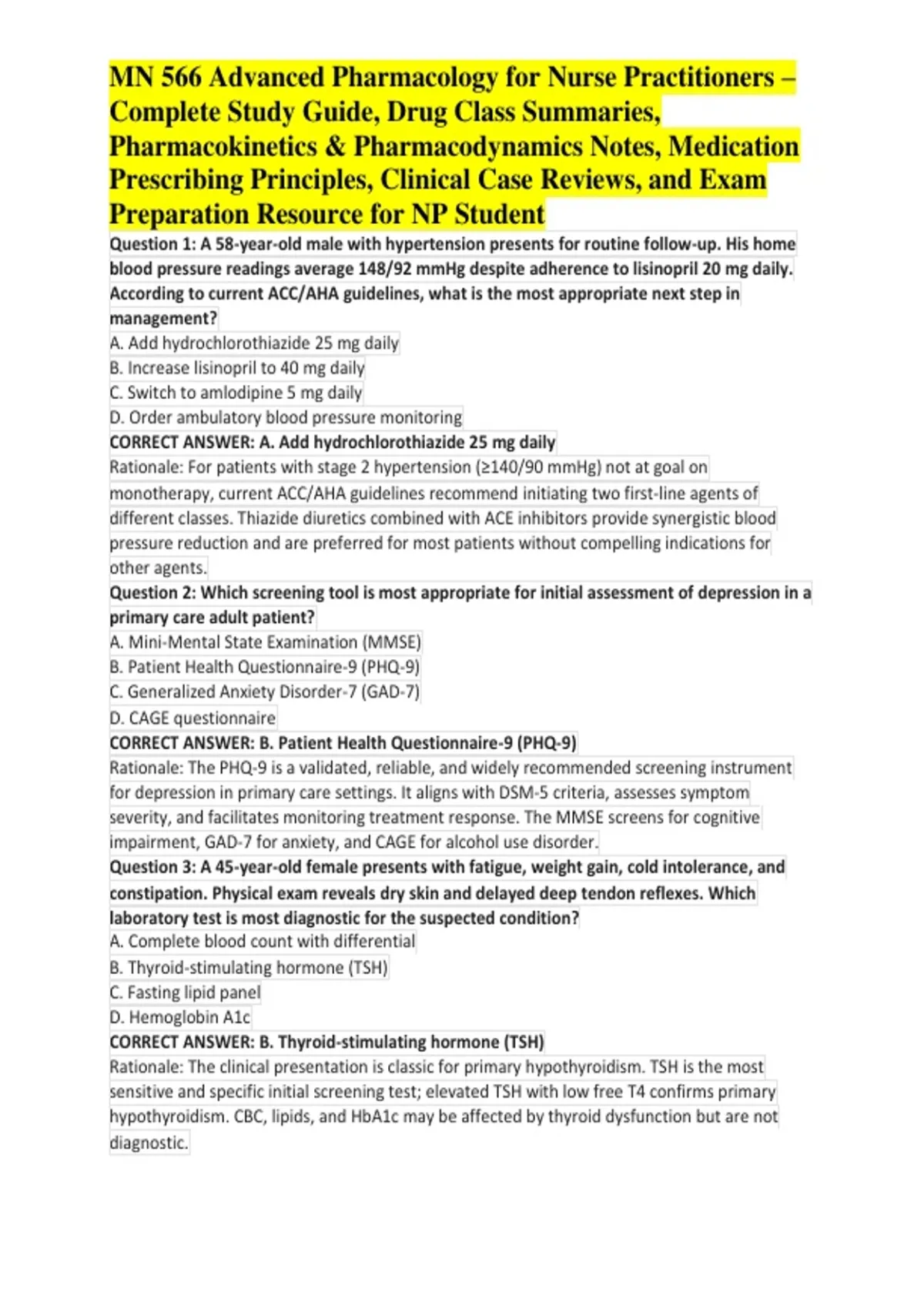 MN 566 Advanced Pharmacology for Nurse Practitioners – Complete Study Guide, Drug Class Summaries, Pharmacokinetics & Pharmacodynamics Notes, Medication Prescribing Principles, Clinical Case Reviews, and Exam Preparation Resource for NP Student

Question 1: A 58-year-old male with hypertension presents for routine follow-up. His home blood pressure readings average 148/92 mmHg despite adherence to lisinopril 20 mg daily. According to current ACC/AHA guidelines, what is the most appropriate next step in management?
A. Add hydrochlorothiazide 25 mg daily
B. Increase lisinopril to 40 mg daily
C. Switch to amlodipine 5 mg daily
D. Order ambulatory blood pressure monitoring
CORRECT ANSWER: A. Add hydrochlorothiazide 25 mg daily
Rationale: For patients with stage 2 hypertension (≥140/90 mmHg) not at goal on monotherapy, current ACC/AHA guidelines recommend initiating two first-line agents of different classes. Thiazide diuretics combined with ACE inhibitors provide synergistic blood pressure reduction and are preferred for most patients without compelling indications for other agents.
Question 2: Which screening tool is most appropriate for initial assessment of depression in a primary care adult patient?
A. Mini-Mental State Examination (MMSE)
B. Patient Health Questionnaire-9 (PHQ-9)
C. Generalized Anxiety Disorder-7 (GAD-7)
D. CAGE questionnaire
CORRECT ANSWER: B. Patient Health Questionnaire-9 (PHQ-9)
Rationale: The PHQ-9 is a validated, reliable, and widely recommended screening instrument for depression in primary care settings. It aligns with DSM-5 criteria, assesses symptom severity, and facilitates monitoring treatment response. The MMSE screens for cognitive impairment, GAD-7 for anxiety, and CAGE for alcohol use disorder.
Question 3: A 45-year-old female presents with fatigue, weight gain, cold intolerance, and constipation. Physical exam reveals dry skin and delayed deep tendon reflexes. Which laboratory test is most diagnostic for the suspected condition?
A. Complete blood count with differential
B. Thyroid-stimulating hormone (TSH)
C. Fasting lipid panel
D. Hemoglobin A1c
CORRECT ANSWER: B. Thyroid-stimulating hormone (TSH)
Rationale: The clinical presentation is classic for primary hypothyroidism. TSH is the most sensitive and specific initial screening test; elevated TSH with low free T4 confirms primary hypothyroidism. CBC, lipids, and HbA1c may be affected by thyroid dysfunction but are not diagnostic.